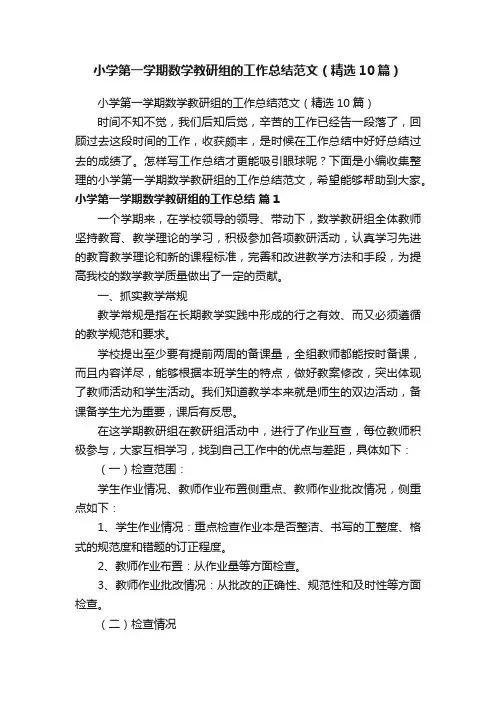 小学第一学期数学教研组的工作总结范文（精选10篇）

小学第一学期数学教研组的工作总结范文（精选10篇）

时间不知不觉，我们后知后觉，辛苦的工作已经告一段落了，回顾过去这段时间的工作，收获颇丰，是时候在工作总结中好好总结过去的成绩了。怎样写工作总结才更能吸引眼球呢？下面是小编收集整理的小学第一学期数学教研组的工作总结范文，希望能够帮助到大家。

小学第一学期数学教研组的工作总结 篇1

一个学期来，在学校领导的领导、带动下，数学教研组全体教师坚持教育、教学理论的学习，积极参加各项教研活动，认真学习先进的教育教学理论和新的课程标准，完善和改进教学方法和手段，为提高我校的数学教学质量做出了一定的贡献。

一、抓实教学常规

教学常规是指在长期教学实践中形成的行之有效、而又必须遵循的教学规范和要求。

学校提出至少要有提前两周的备课量，全组教师都能按时备课，而且内容详尽，能够根据本班学生的特点，做好教案修改，突出体现了教师活动和学生活动。我们知道教学本来就是师生的双边活动，备课备学生尤为重要，课后有反思。

在这学期教研组在教研组活动中，进行了作业互查，每位教师积极参与，大家互相学习，找到自己工作中的优点与差距，具体如下：

（一）检查范围：

学生作业情况、教师作业布置侧重点、教师作业批改情况，侧重点如下：

1、学生作业情况：重点检查作业本是否整洁、书写的工整度、格式的规范度和错题的订正程度。

2、教师作业布置：从作业量等方面检查。

3、教师作业批改情况：从批改的正确性、规范性和及时性等方面检查。

（二）检查情况